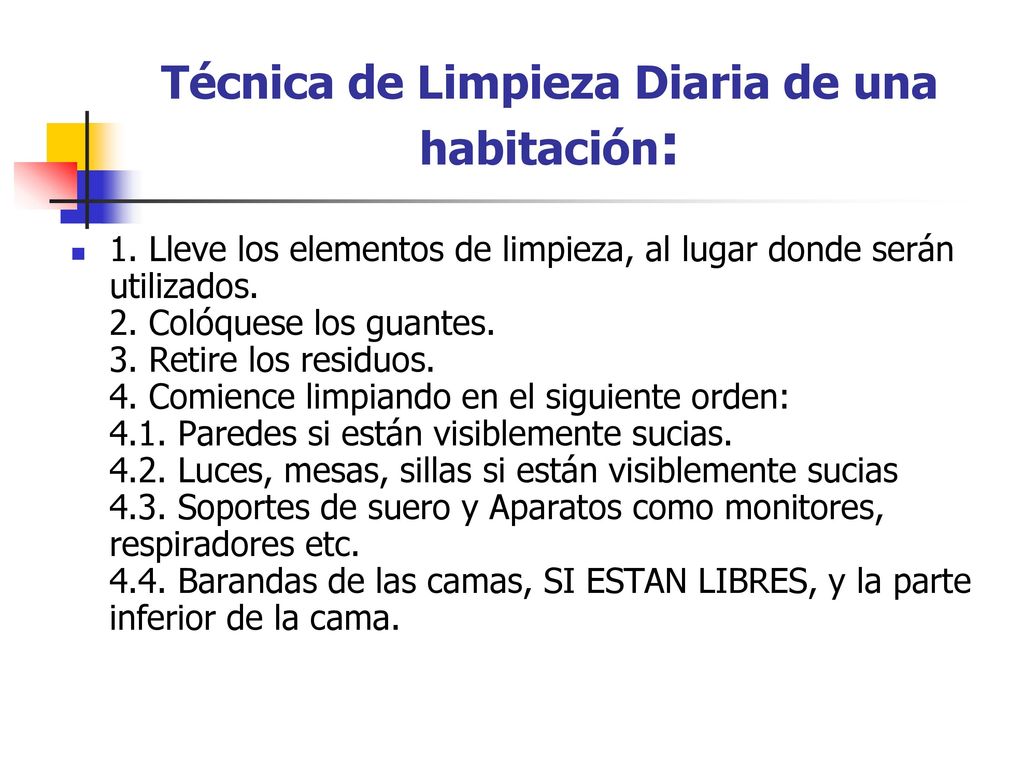 Técnica de Limpieza Diaria de una habitación:

1. Lleve los elementos de limpieza, al lugar donde serán utilizados.
2. Colóquese los guantes.
3. Retire los residuos.
4. Comience limpiando en el siguiente orden:
4.1. Paredes si están visiblemente sucias.
4.2. Luces, mesas, sillas si están visiblemente sucias
4.3. Soportes de suero y Aparatos como monitores, respiradores etc.
4.4. Barandas de las camas, SI ESTAN LIBRES, y la parte inferior de la cama.